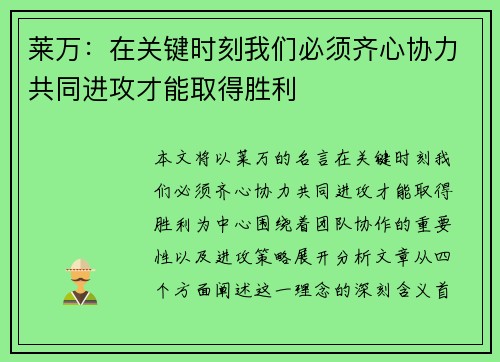 莱万：在关键时刻我们必须齐心协力共同进攻才能取得胜利

本文将以莱万的名言在关键时刻我们必须齐心协力共同进攻才能取得胜利为中心围绕着团队协作的重要性以及进攻策略展开分析文章从四个方面阐述这一理念的深刻含义首